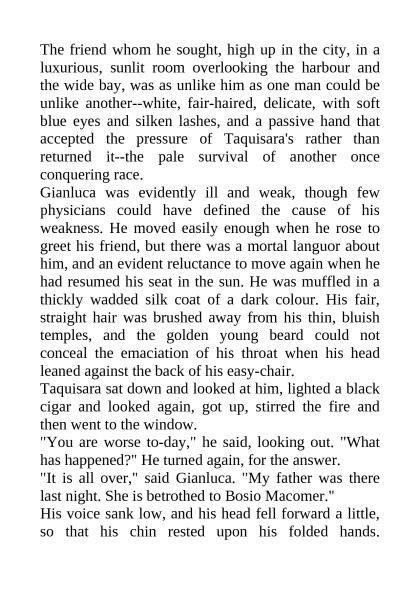 The friend whom he sought, high up in the city, in a luxurious, sunlit room overlooking the harbour and the wide bay, was as unlike him as one man could be unlike another--white, fair-haired, delicate, with soft blue eyes and silken lashes, and a passive hand that accepted the pressure of Taquisara's rather than returned it--the pale survival of another once conquering race.
Gianluca was evidently ill and weak, though few physicians could have defined the cause of his weakness. He moved easily enough when he rose to greet his friend, but there was a mortal languor about him, and an evident reluctance to move again when he had resumed his seat in the sun. He was muffled in a thickly wadded silk coat of a dark colour. His fair, straight hair was brushed away from his thin, bluish temples, and the golden young beard could not conceal the emaciation of his throat when his head leaned against the back of his easy-chair.
Taquisara sat down and looked at him, lighted a black cigar and looked again, got up, stirred the fire and then went to the window.
"You are worse to-day," he said, looking out. "What has happened?" He turned again, for the answer.
"It is all over," said Gianluca. "My father was there last night. She is betrothed to Bosio Macomer."
His voice sank low, and his head fell forward a little, so that his chin rested upon his folded hands.